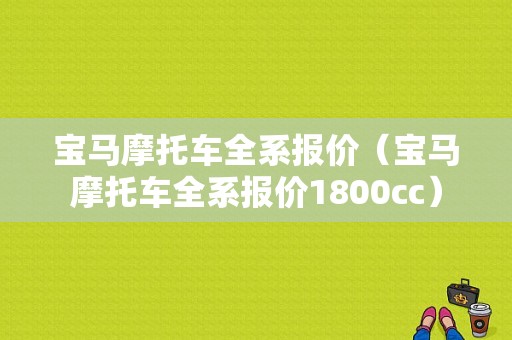 宝马摩托车全系报价（宝马摩托车全系报价1800cc）